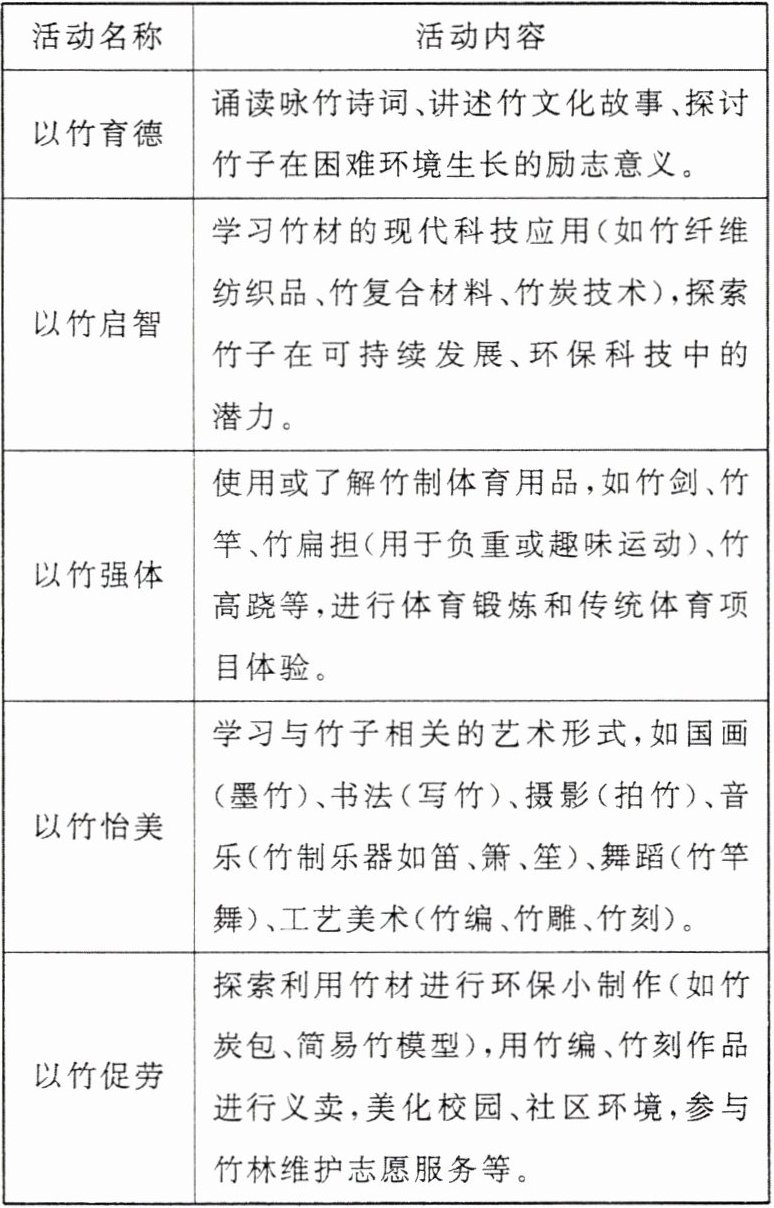 | 活动名称 | 活动内容 |
|---|---|
| 以竹育德 | 诵读咏竹诗词、讲述竹文化故事、探讨竹子在困难环境生长的励志意义。 |
| 以竹启智 | 学习竹材的现代科技应用(如竹纤维纺织品、竹复合材料、竹炭技术),探索竹子在可持续发展、环保科技中的潜力。 |
| 以竹强体 | 使用或了解竹制体育用品,如竹剑、竹竿、竹扁担(用于负重或趣味运动)、竹高跷等,进行体育锻炼和传统体育项目体验。 |
| 以竹怡美 | 学习与竹子相关的艺术形式,如国画(墨竹)、书法(写竹)、摄影(拍竹)、音乐(竹制乐器如笛、箫、笙)、舞蹈(竹竿舞)、工艺美术(竹编、竹雕、竹刻)。 |
| 以竹促劳 | 探索利用竹材进行环保小制作(如竹炭包、简易竹模型),用竹编、竹刻作品进行义卖,美化校园、社区环境,参与竹林维护志愿服务等。 |